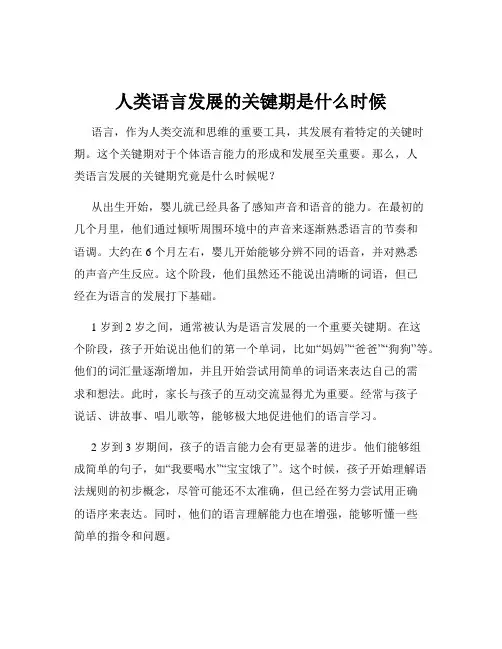 人类语言发展的关键期是什么时候

语言，作为人类交流和思维的重要工具，其发展有着特定的关键时期。这个关键期对于个体语言能力的形成和发展至关重要。那么，人类语言发展的关键期究竟是什么时候呢？

从出生开始，婴儿就已经具备了感知声音和语音的能力。在最初的几个月里，他们通过倾听周围环境中的声音来逐渐熟悉语言的节奏和语调。大约在 6 个月左右，婴儿开始能够分辨不同的语音，并对熟悉的声音产生反应。这个阶段，他们虽然还不能说出清晰的词语，但已经在为语言的发展打下基础。

1 岁到 2 岁之间，通常被认为是语言发展的一个重要关键期。在这个阶段，孩子开始说出他们的第一个单词，比如“妈妈”“爸爸”“狗狗”等。他们的词汇量逐渐增加，并且开始尝试用简单的词语来表达自己的需求和想法。此时，家长与孩子的互动交流显得尤为重要。经常与孩子说话、讲故事、唱儿歌等，能够极大地促进他们的语言学习。

2 岁到 3 岁期间，孩子的语言能力会有更显著的进步。他们能够组成简单的句子，如“我要喝水”“宝宝饿了”。这个时候，孩子开始理解语法规则的初步概念，尽管可能还不太准确，但已经在努力尝试用正确的语序来表达。同时，他们的语言理解能力也在增强，能够听懂一些简单的指令和问题。